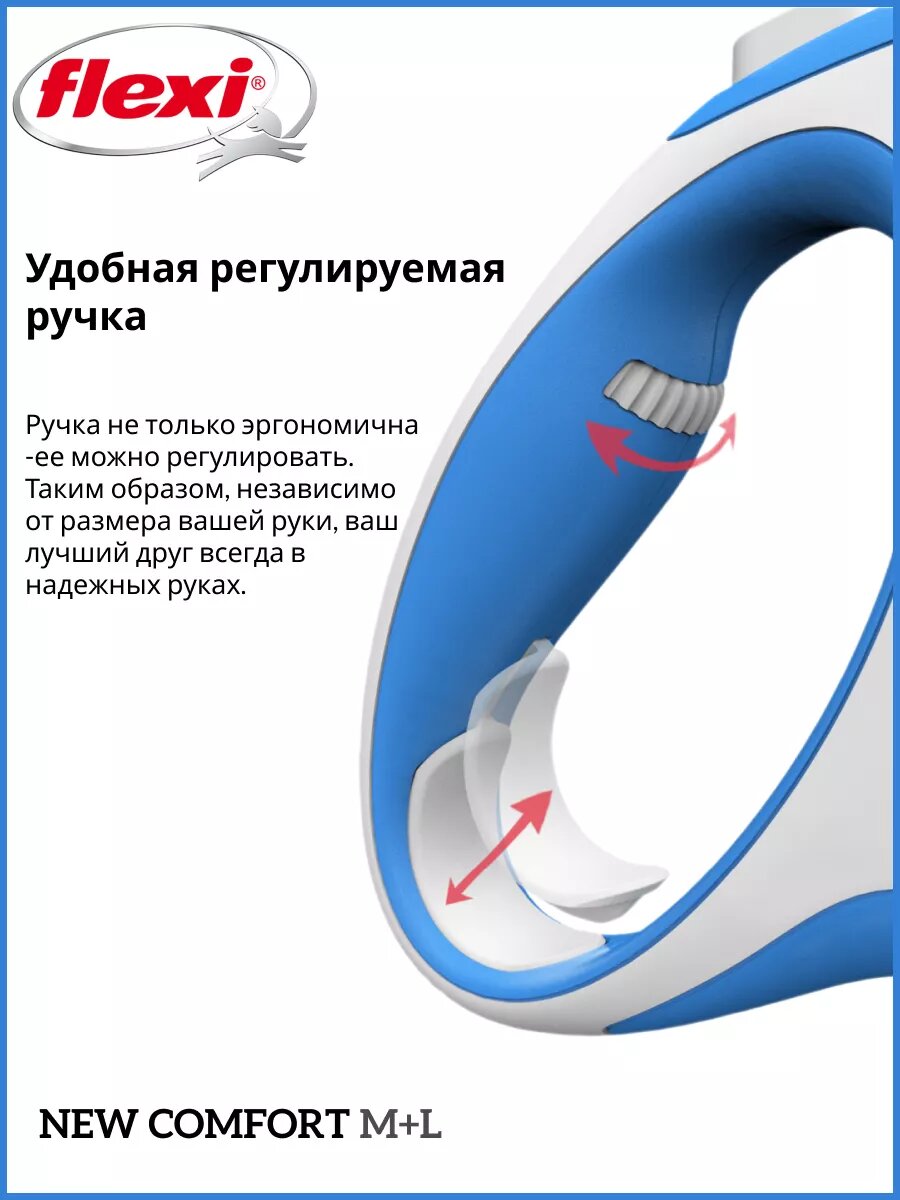 flexi®

Удобная регулируемая ручка

Ручка не только эргономична -ее можно регулировать. Таким образом, независимо от размера вашей руки, ваш лучший друг всегда в надежных руках.

NEW COMFORT M+L